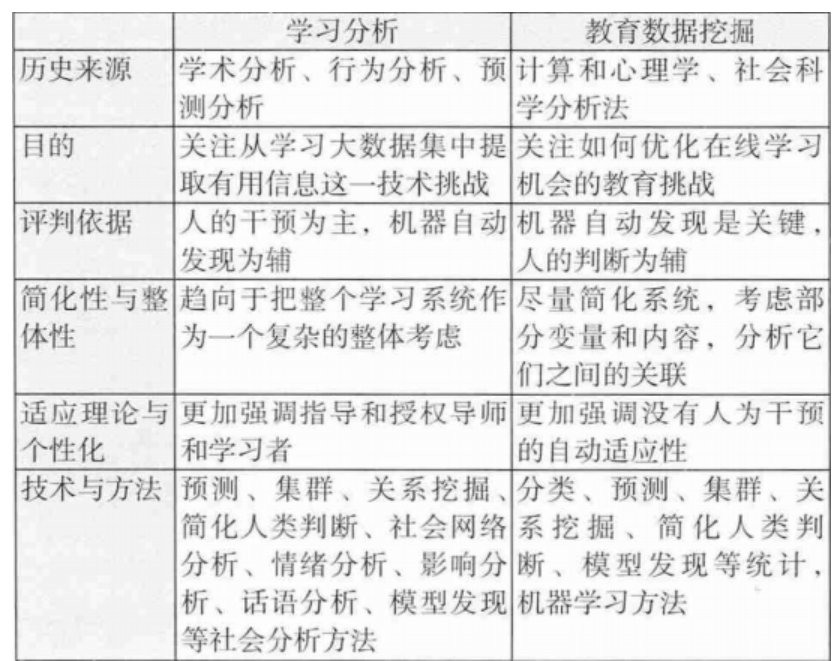 |  | 学习分析 | 教育数据挖掘 |
|---|---|---|
| 历史来源 | 学术分析、行为分析、预测分析 | 计算和心理学、社会科学分析法 |
| 目的 | 关注从学习大数据集中提取有用信息这一技术挑战 | 关注如何优化在线学习机会的教育挑战 |
| 评判依据 | 人的干预为主，机器自动发现为辅 | 机器自动发现是关键，人的判断为辅 |
| 简化性与整体性 | 趋向于把整个学习系统作为一个复杂的整体考虑 | 尽量简化系统，考虑部分变量和内容，分析它们之间的关联 |
| 适应理论与个性化 | 更加强调指导和授权导师和学习者 | 更加强调没有人为干预的自动适应性 |
| 技术与方法 | 预测、集群、关系挖掘、简化人类判断、社会网络分析、情绪分析、影响分析、话语分析、模型发现等社会分析方法 | 分类、预测、集群、关系挖掘、简化人类判断、模型发现等统计，机器学习方法 |